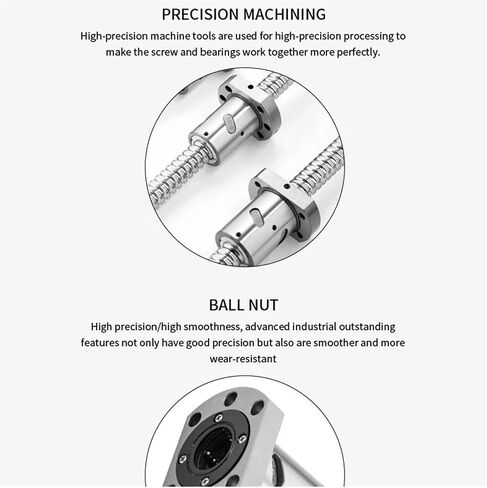 PRECISION MACHINING

High-precision machine tools are used for high-precision processing to make the screw and bearings work together more perfectly.

BALL NUT

High precision/high smoothness, advanced industrial outstanding features not only have good precision but also are smoother and more wear-resistant